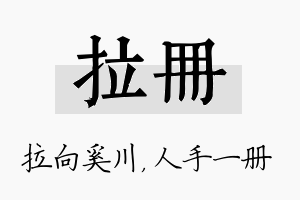 拉册

拉向奚川，人手一册